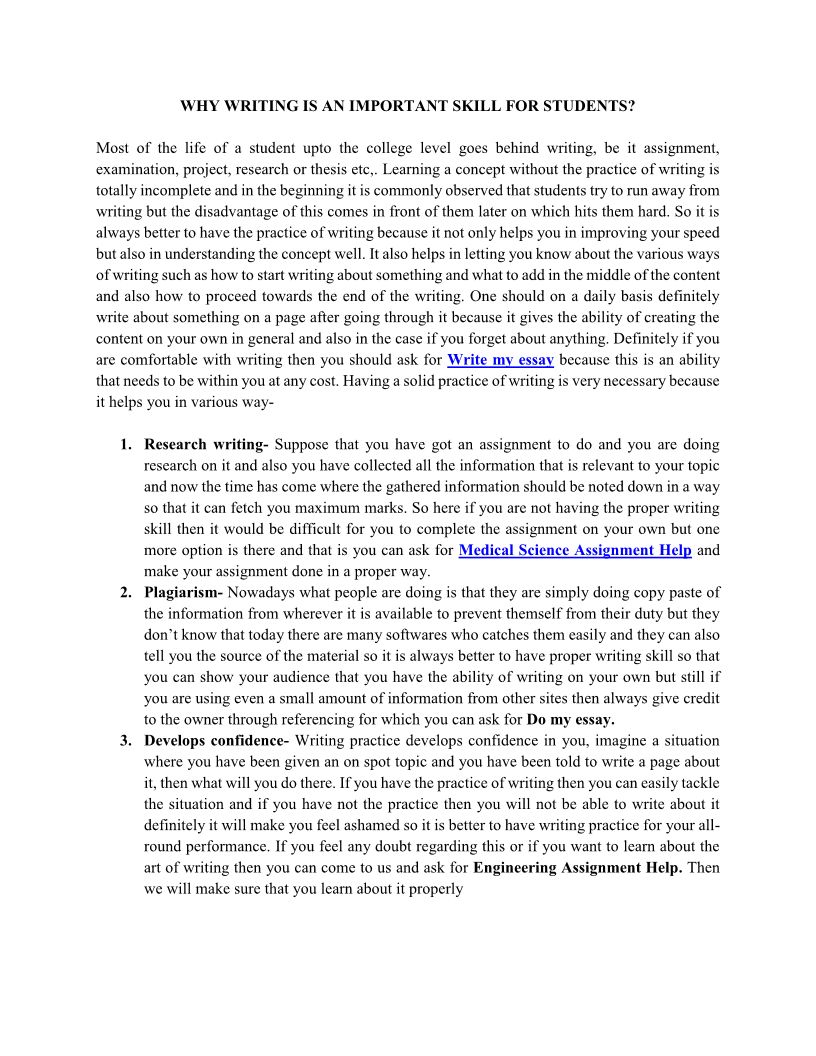 WHY WRITING IS AN IMPORTANT SKILL FOR STUDENTS?

Most of the life of a student upto the college level goes behind writing, be it assignment, examination, project, research or thesis etc,. Learning a concept without the practice of writing is totally incomplete and in the beginning it is commonly observed that students try to run away from writing but the disadvantage of this comes in front of them later on which hits them hard. So it is always better to have the practice of writing because it not only helps you in improving your speed but also in understanding the concept well. It also helps in letting you know about the various ways of writing such as how to start writing about something and what to add in the middle of the content and also how to proceed towards the end of the writing. One should on a daily basis definitely write about something on a page after going through it because it gives the ability of creating the content on your own in general and also in the case if you forget about anything. Definitely if you are comfortable with writing then you should ask for Write my essay because this is an ability that needs to be within you at any cost. Having a solid practice of writing is very necessary because it helps you in various way-

1. Research writing- Suppose that you have got an assignment to do and you are doing research on it and also you have collected all the information that is relevant to your topic and now the time has come where the gathered information should be noted down in a way so that it can fetch you maximum marks. So here if you are not having the proper writing skill then it would be difficult for you to complete the assignment on your own but one more option is there and that is you can ask for Medical Science Assignment Help and make your assignment done in a proper way.
2. Plagiarism- Nowadays what people are doing is that they are simply doing copy paste of the information from wherever it is available to prevent themself from their duty but they don't know that today there are many softwares who catches them easily and they can also tell you the source of the material so it is always better to have proper writing skill so that you can show your audience that you have the ability of writing on your own but still if you are using even a small amount of information from other sites then always give credit to the owner through referencing for which you can ask for Do my essay.
3. Develops confidence- Writing practice develops confidence in you, imagine a situation where you have been given an on spot topic and you have been told to write a page about it, then what will you do there. If you have the practice of writing then you can easily tackle the situation and if you have not the practice then you will not be able to write about it definitely it will make you feel ashamed so it is better to have writing practice for your all-round performance. If you feel any doubt regarding this or if you want to learn about the art of writing then you can come to us and ask for Engineering Assignment Help. Then we will make sure that you learn about it properly